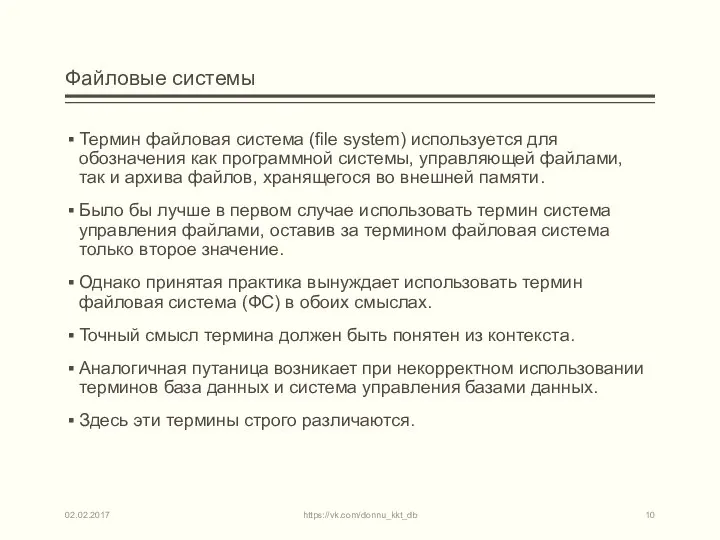 Файловые системы

▪ Термин файловая система (file system) используется для обозначения как программной системы, управляющей файлами, так и архива файлов, хранящегося во внешней памяти.

▪ Было бы лучше в первом случае использовать термин система управления файлами, оставив за термином файловая система только второе значение.

▪ Однако принятая практика вынуждает использовать термин файловая система (ФС) в обоих смыслах.

▪ Точный смысл термина должен быть понятен из контекста.

▪ Аналогичная путаница возникает при некорректном использовании терминов база данных и система управления базами данных.

▪ Здесь эти термины строго различаются.

02.02.2017

https://vk.com/donnu_kkt_db

10